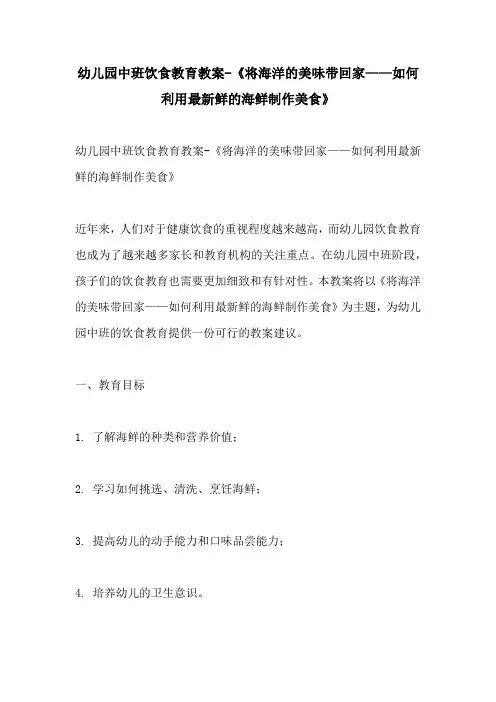 幼儿园中班饮食教育教案-《将海洋的美味带回家——如何利用最新鲜的海鲜制作美食》

幼儿园中班饮食教育教案-《将海洋的美味带回家——如何利用最新鲜的海鲜制作美食》

近年来，人们对于健康饮食的重视程度越来越高，而幼儿园饮食教育也成为了越来越多家长和教育机构的关注重点。在幼儿园中班阶段，孩子们的饮食教育也需要更加细致和有针对性。本教案将以《将海洋的美味带回家——如何利用最新鲜的海鲜制作美食》为主题，为幼儿园中班的饮食教育提供一份可行的教案建议。

一、教育目标

1. 了解海鲜的种类和营养价值；

2. 学习如何挑选、清洗、烹饪海鲜；

3. 提高幼儿的动手能力和口味品尝能力；

4. 培养幼儿的卫生意识。